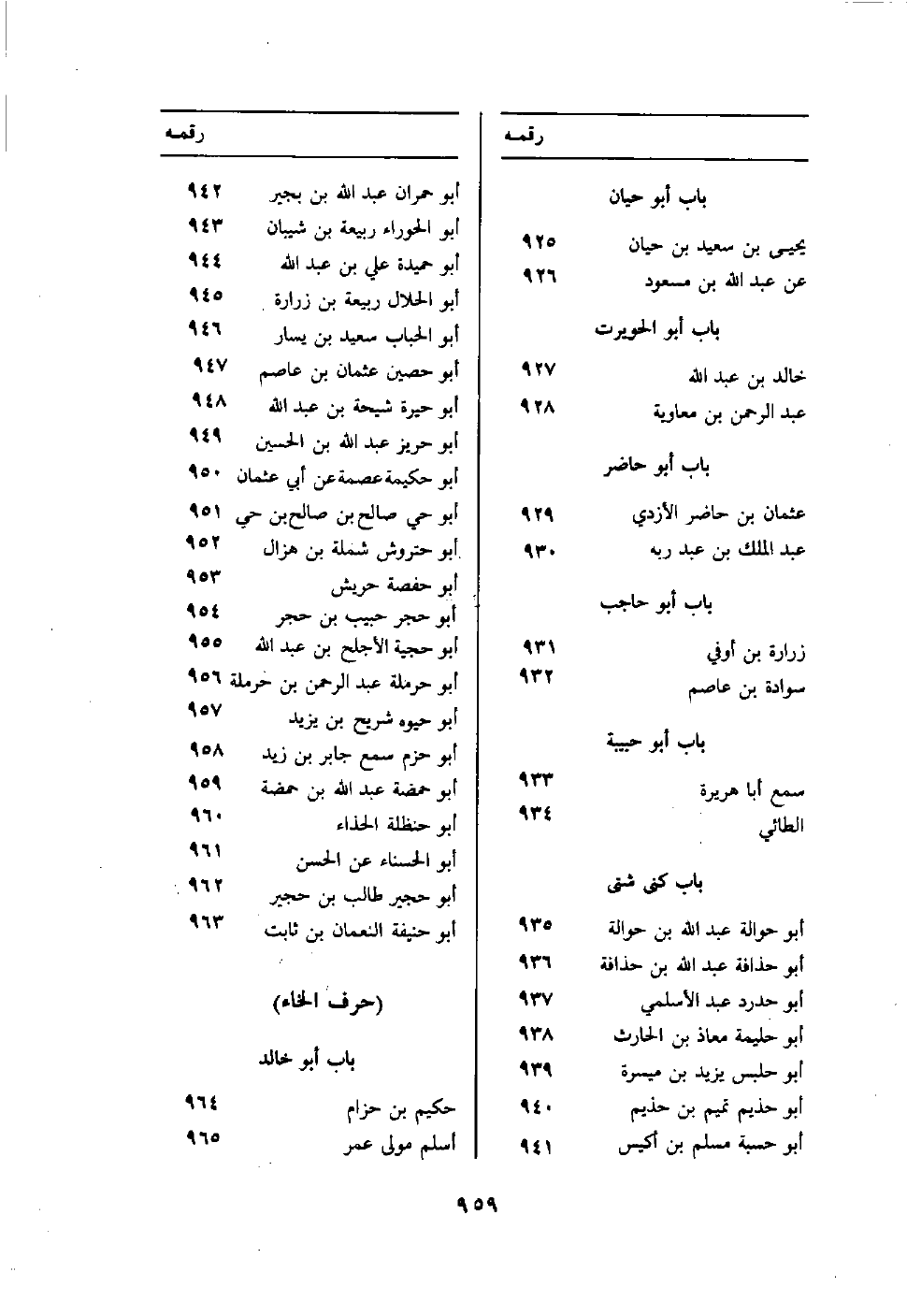 رقمه

باب أبو حيان

يحيى بن سعيد بن حيان ٩٢٥
عن عبد الله بن مسعود ٩٢٦

باب أبو الحويرث

خالد بن عبد الله ٩٢٧
عبد الرحمن بن معاوية ٩٢٨

باب أبو حاضر

عثمان بن حاضر الأزدي ٩٢٩
عبد الملك بن عبد ربه ٩٣٠

باب أبو حاجب

زرارة بن أوفي ٩٣١
سوادة بن عاصم ٩٣٢

باب أبو حبيبة

سمع أبا هريرة ٩٣٣
الطائي ٩٣٤

باب كنى شتى

أبو حوالة عبد الله بن حوالة ٩٣٥
أبو حذافة عبد الله بن حذافة ٩٣٦
أبو حدرد عبد الأسلمي ٩٣٧
أبو حليمة معاذ بن الحارث ٩٣٨
أبو حلبس يزيد بن ميسرة ٩٣٩
أبو حذيم تميم بن حذيم ٩٤٠
أبو حسبة مسلم بن أكيس ٩٤١

رقمه

أبو حمران عبد الله بن بجير ٩٤٢
أبو الحوراء ربيعة بن شيبان ٩٤٣
أبو حميدة علي بن عبد الله ٩٤٤
أبو الحلال ربيعة بن زرارة ٩٤٥
أبو الحباب سعيد بن يسار ٩٤٦
أبو حصين عثمان بن عاصم ٩٤٧
أبو حيرة شيحة بن عبد الله ٩٤٨
أبو حريز عبد الله بن الحسين ٩٤٩
أبو حكيمة عصمة عن أبي عثمان ٩٥٠
أبو حي صالح بن صالح بن حي ٩٥١
أبو حتروش شملة بن هزال ٩٥٢
أبو حفصة حريش ٩٥٣
أبو حجر حبيب بن حجر ٩٥٤
أبو حجية الأجلح بن عبد الله ٩٥٥
أبو حرملة عبد الرحمن بن حرملة ٩٥٦
أبو حيوه شريح بن يزيد ٩٥٧
أبو حزم سمع جابر بن زيد ٩٥٨
أبو حمضة عبد الله بن حمضة ٩٥٩
أبو حنظلة الحذاء ٩٦٠
أبو الحسناء عن الحسن ٩٦١
أبو حجير طالب بن حجير ٩٦٢
أبو حنيفة النعمان بن ثابت ٩٦٣

(حرف الخاء)

باب أبو خالد

حكيم بن حزام ٩٦٤
أسلم مولى عمر ٩٦٥

٩٥٩